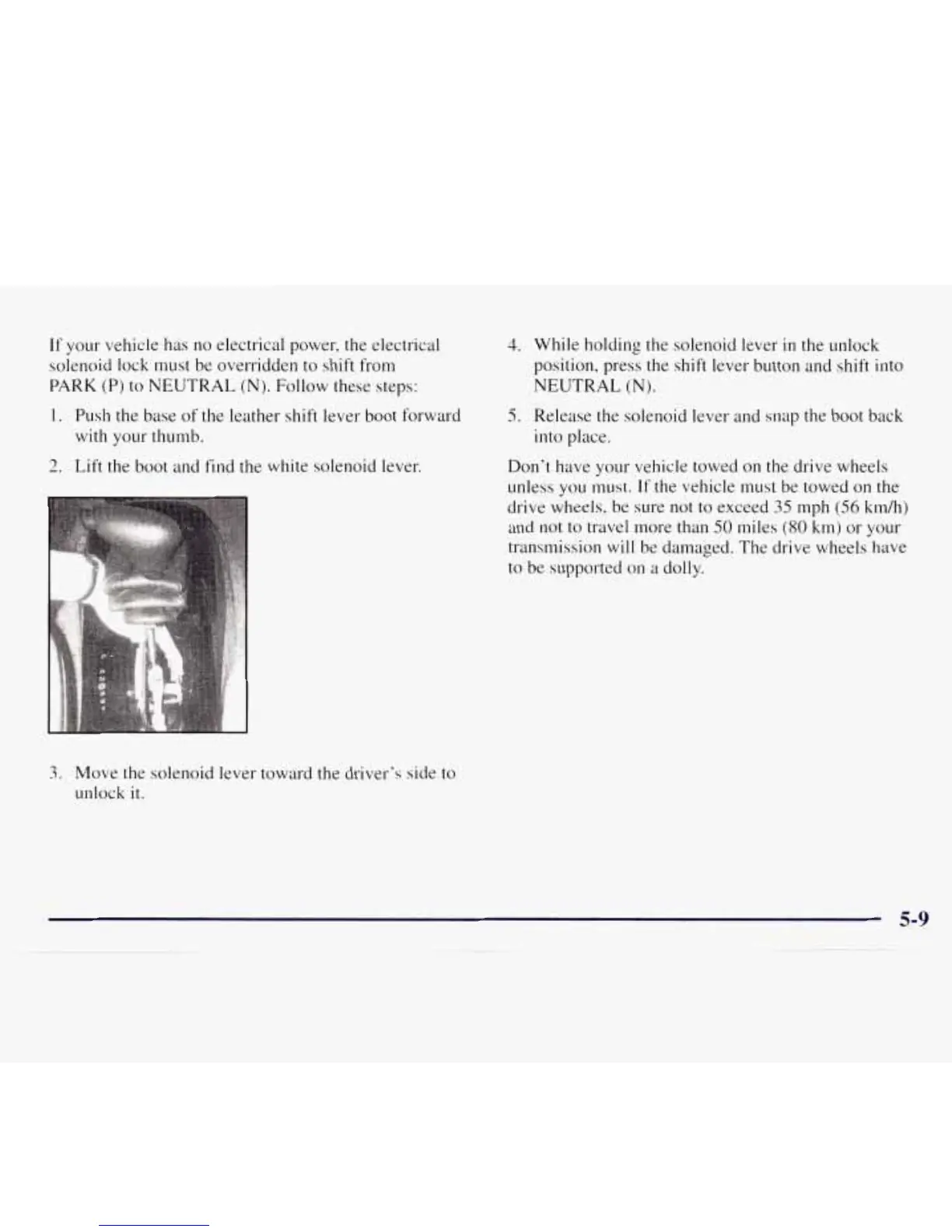 If your vehicle has no electrical power, the electrical solenoid lock must be overridden to shift from PARK (P) to NEUTRAL (N). Follow these steps:

1. Push the base of the leather shift lever boot forward with your thumb.

2. Lift the boot and find the white solenoid lever.

3. Move the solenoid lever toward the driver's side to unlock it.

4. While holding the solenoid lever in the unlock position, press the shift lever button and shift into NEUTRAL (N).

5. Release the solenoid lever and snap the boot back into place.

Don't have your vehicle towed on the drive wheels unless you must. If the vehicle must be towed on the drive wheels, be sure not to exceed 35 mph (56 km/h) and not to travel more than 50 miles (80 km) or your transmission will be damaged. The drive wheels have to be supported on a dolly.

5-9